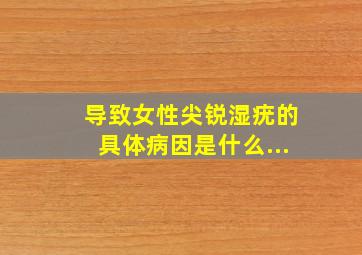 导致女性尖锐湿疣的具体病因是什么...